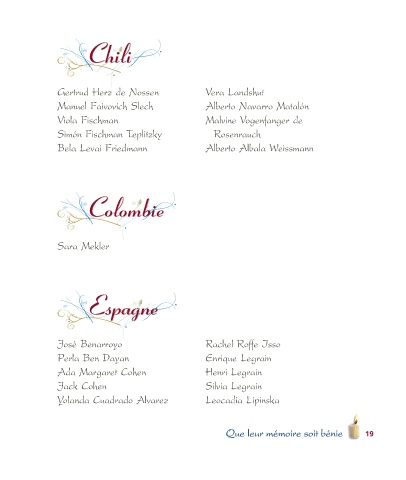 Chili

Gertrud Herz de Nossen
Manuel Faivovich Slech
Viola Fischman
Simón Fischman Teplitzky
Bela Levai Friedmann

Vera Landshut
Alberto Navarro Matalón
Malvine Vogenfanger de Rosenrauch
Alberto Albala Weissmann

Colombie

Sara Mekler

Espagne

José Benarroyo
Perla Ben Dayan
Ada Margaret Cohen
Jack Cohen
Yolanda Cuadrado Alvarez

Rachel Roffe Isso
Enrique Legrain
Henri Legrain
Silvia Legrain
Leocadia Lipinska

Que leur mémoire soit bénie 19